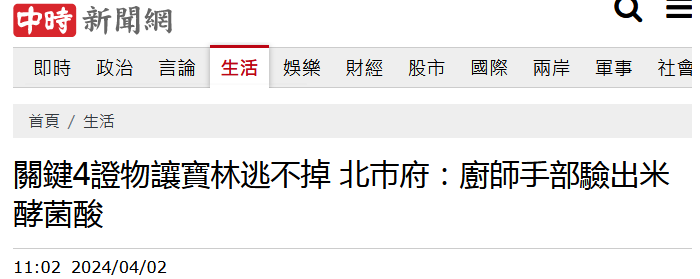 中時 新聞網

即時 政治 言論 生活 娛樂 財經 股市 國際 兩岸 軍事 社會

首頁 / 生活

關鍵4證物讓寶林逃不掉 北市府：廚師手部驗出米酵菌酸

11:02 2024/04/02